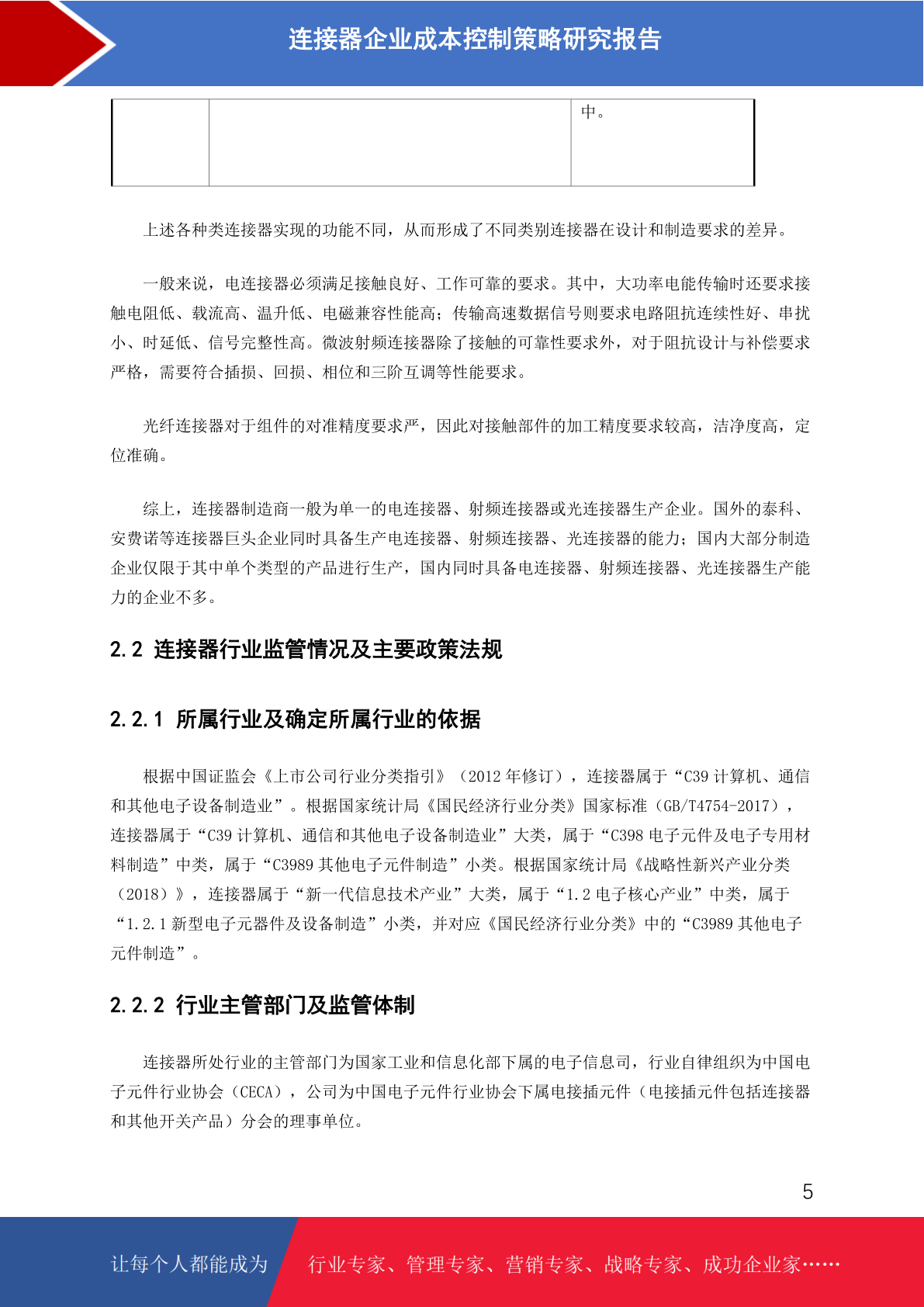 连接器企业成本控制策略研究报告

|  |  | 中。 |
|---|---|---|

上述各种类连接器实现的功能不同，从而形成了不同类别连接器在设计和制造要求的差异。

一般来说，电连接器必须满足接触良好、工作可靠的要求。其中，大功率电能传输时还要求接触电阻低、载流高、温升低、电磁兼容性能高；传输高速数据信号则要求电路阻抗连续性好、串扰小、时延低、信号完整性高。微波射频连接器除了接触的可靠性要求外，对于阻抗设计与补偿要求严格，需要符合插损、回损、相位和三阶互调等性能要求。

光纤连接器对于组件的对准精度要求严，因此对接触部件的加工精度要求较高，洁净度高，定位准确。

综上，连接器制造商一般为单一的电连接器、射频连接器或光连接器生产企业。国外的泰科、安费诺等连接器巨头企业同时具备生产电连接器、射频连接器、光连接器的能力；国内大部分制造企业仅限于其中单个类型的产品进行生产，国内同时具备电连接器、射频连接器、光连接器生产能力的企业不多。

2.2 连接器行业监管情况及主要政策法规

2.2.1 所属行业及确定所属行业的依据

根据中国证监会《上市公司行业分类指引》（2012 年修订），连接器属于“C39 计算机、通信和其他电子设备制造业”。根据国家统计局《国民经济行业分类》国家标准（GB/T4754-2017），连接器属于“C39 计算机、通信和其他电子设备制造业”大类，属于“C398 电子元件及电子专用材料制造”中类，属于“C3989 其他电子元件制造”小类。根据国家统计局《战略性新兴产业分类（2018）》，连接器属于“新一代信息技术产业”大类，属于“1.2 电子核心产业”中类，属于“1.2.1 新型电子元器件及设备制造”小类，并对应《国民经济行业分类》中的“C3989 其他电子元件制造”。

2.2.2 行业主管部门及监管体制

连接器所处行业的主管部门为国家工业和信息化部下属的电子信息司，行业自律组织为中国电子元件行业协会（CECA），公司为中国电子元件行业协会下属电接插元件（电接插元件包括连接器和其他开关产品）分会的理事单位。

5

让每个人都能成为 行业专家、管理专家、营销专家、战略专家、成功企业家……